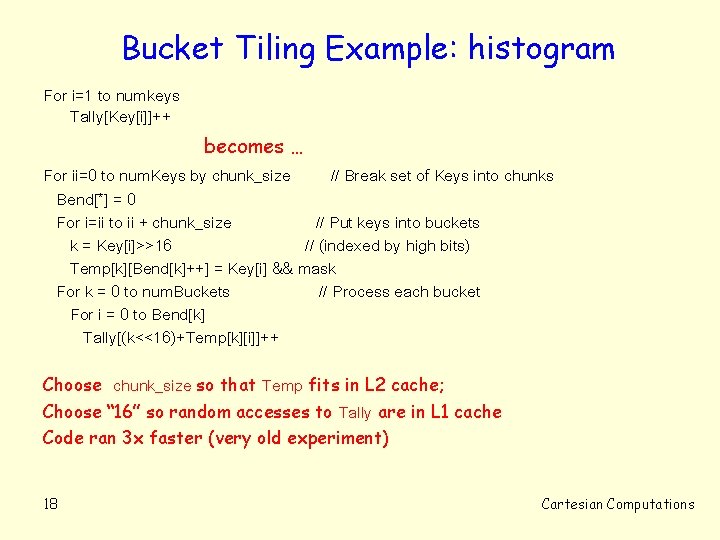 Bucket Tiling Example: histogram

For i=1 to numkeys
Tally[Key[i]]++

becomes …

For ii=0 to numKeys by chunk_size // Break set of Keys into chunks
Bend[*] = 0
For i=ii to ii + chunk_size // Put keys into buckets
k = Key[i]>>16 // (indexed by high bits)
Temp[k][Bend[k]++] = Key[i] && mask
For k = 0 to numBuckets // Process each bucket
For i = 0 to Bend[k]
Tally[(k<<16)+Temp[k][i]]++

Choose chunk_size so that Temp fits in L2 cache;
Choose "16" so random accesses to Tally are in L1 cache
Code ran 3x faster (very old experiment)

18

Cartesian Computations